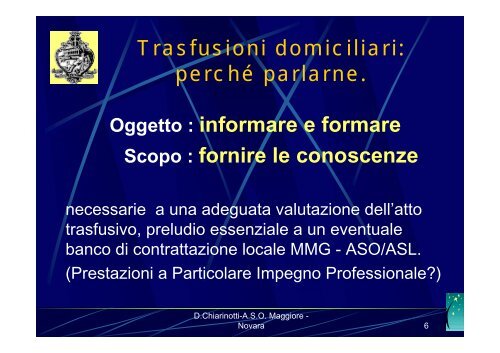 Trasfusioni domiciliari: perché parlarne.

Oggetto : informare e formare

Scopo : fornire le conoscenze

necessarie a una adeguata valutazione dell'atto trasfusivo, preludio essenziale a un eventuale banco di contrattazione locale MMG - ASO/ASL.

(Prestazioni a Particolare Impegno Professionale?)

D.Chiarinotti-A.S.O. Maggiore - Novara

6